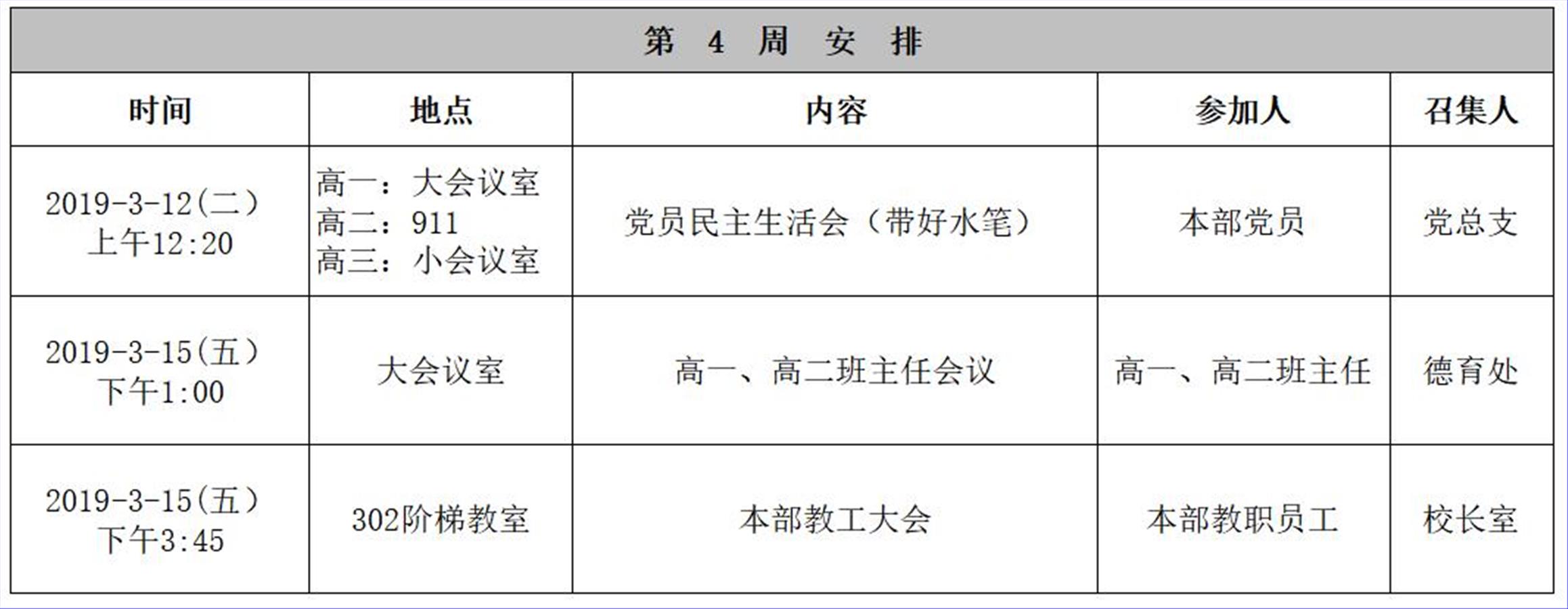 | 第4周安排 | | | | |
|---|---|---|---|---|
| 时间 | 地点 | 内容 | 参加人 | 召集人 |
| 2019-3-12(二) 上午12:20 | 高一：大会议室 高二：911 高三：小会议室 | 党员民主生活会（带好水笔） | 本部党员 | 党总支 |
| 2019-3-15(五) 下午1:00 | 大会议室 | 高一、高二班主任会议 | 高一、高二班主任 | 德育处 |
| 2019-3-15(五) 下午3:45 | 302阶梯教室 | 本部教工大会 | 本部教职员工 | 校长室 |